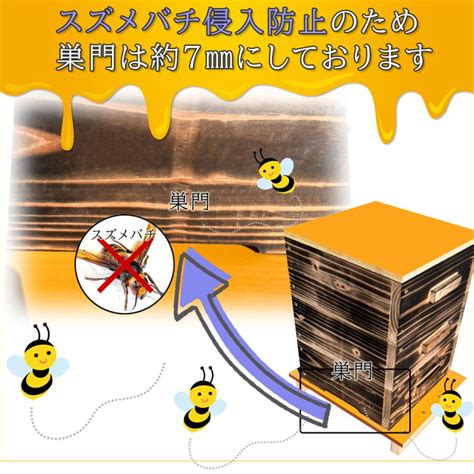 スズメバチ侵入防止のため
巣門は約7㎜にしております

巣門

スズメバチ

巣門